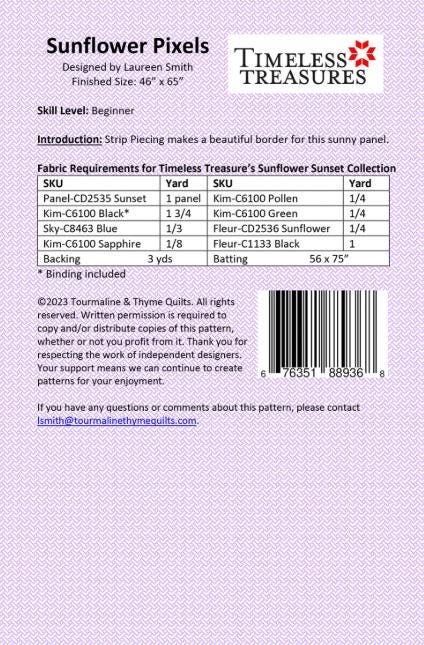 Sunflower Pixels
Designed by Laureen Smith
Finished Size: 46" x 65"

TIMELESS TREASURES

Skill Level: Beginner

Introduction: Strip Piecing makes a beautiful border for this sunny panel.

Fabric Requirements for Timeless Treasure's Sunflower Sunset Collection

| SKU | Yard | SKU | Yard |
|---|---|---|---|
| Panel-CD2535 Sunset | 1 panel | Kim-C6100 Pollen | 1/4 |
| Kim-C6100 Black* | 1 3/4 | Kim-C6100 Green | 1/4 |
| Sky-C8463 Blue | 1/3 | Fleur-CD2536 Sunflower | 1/4 |
| Kim-C6100 Sapphire | 1/8 | Fleur-C1133 Black | 1 |
| Backing 3 yds | | Batting 56 x 75" | |

* Binding included

©2023 Tourmaline & Thyme Quilts. All rights reserved. Written permission is required to copy and/or distribute copies of this pattern, whether or not you profit from it. Thank you for respecting the work of independent designers. Your support means we can continue to create patterns for your enjoyment.

6 76351 88936 8

If you have any questions or comments about this pattern, please contact lsmith@tourmalinethymequilts.com.